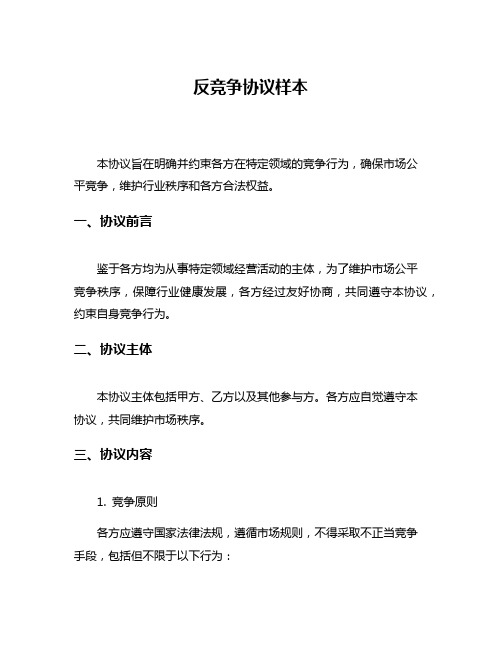 反竞争协议样本

本协议旨在明确并约束各方在特定领域的竞争行为，确保市场公平竞争，维护行业秩序和各方合法权益。

一、协议前言

鉴于各方均为从事特定领域经营活动的主体，为了维护市场公平竞争秩序，保障行业健康发展，各方经过友好协商，共同遵守本协议，约束自身竞争行为。

二、协议主体

本协议主体包括甲方、乙方以及其他参与方。各方应自觉遵守本协议，共同维护市场秩序。

三、协议内容

1. 竞争原则

各方应遵守国家法律法规，遵循市场规则，不得采取不正当竞争手段，包括但不限于以下行为：